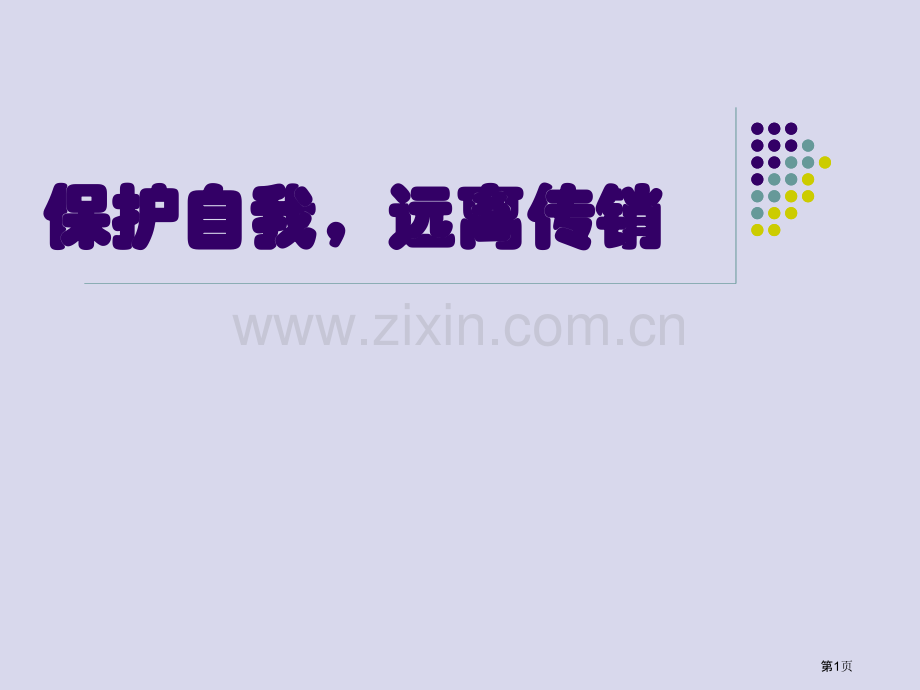 保护自我，远离传销

www.zixin.com.cn

第1页